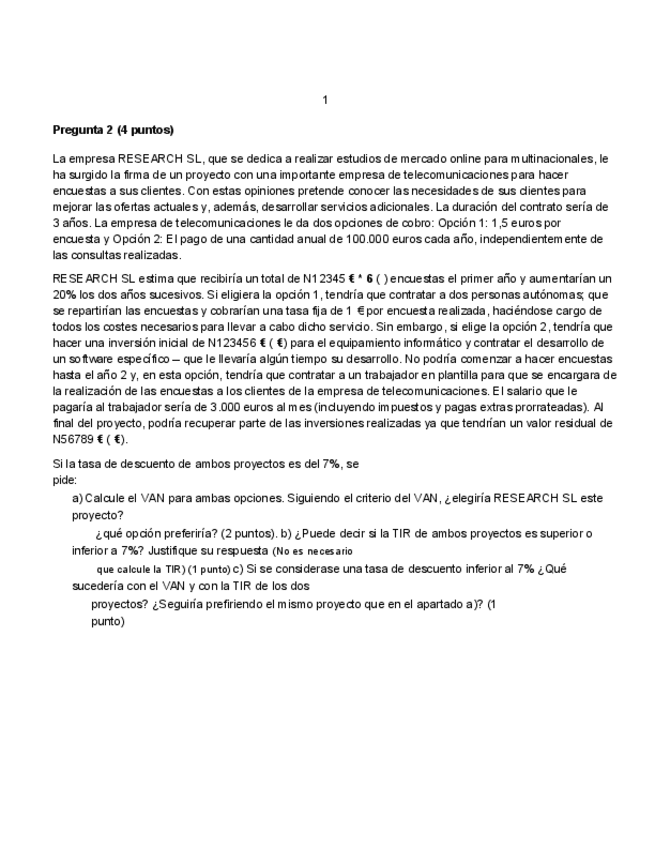 1

Pregunta 2 (4 puntos)

La empresa RESEARCH SL, que se dedica a realizar estudios de mercado online para multinacionales, le ha surgido la firma de un proyecto con una importante empresa de telecomunicaciones para hacer encuestas a sus clientes. Con estas opiniones pretende conocer las necesidades de sus clientes para mejorar las ofertas actuales y, además, desarrollar servicios adicionales. La duración del contrato sería de 3 años. La empresa de telecomunicaciones le da dos opciones de cobro: Opción 1: 1,5 euros por encuesta y Opción 2: El pago de una cantidad anual de 100.000 euros cada año, independientemente de las consultas realizadas.

RESEARCH SL estima que recibiría un total de N12345 € * 6 ( ) encuestas el primer año y aumentarían un 20% los dos años sucesivos. Si eligiera la opción 1, tendría que contratar a dos personas autónomas; que se repartirían las encuestas y cobrarían una tasa fija de 1 € por encuesta realizada, haciéndose cargo de todos los costes necesarios para llevar a cabo dicho servicio. Sin embargo, si elige la opción 2, tendría que hacer una inversión inicial de N123456 € ( €) para el equipamiento informático y contratar el desarrollo de un software específico – que le llevaría algún tiempo su desarrollo. No podría comenzar a hacer encuestas hasta el año 2 y, en esta opción, tendría que contratar a un trabajador en plantilla para que se encargara de la realización de las encuestas a los clientes de la empresa de telecomunicaciones. El salario que le pagaría al trabajador sería de 3.000 euros al mes (incluyendo impuestos y pagas extras prorrateadas). Al final del proyecto, podría recuperar parte de las inversiones realizadas ya que tendrían un valor residual de N56789 € ( €).

Si la tasa de descuento de ambos proyectos es del 7%, se pide:

a) Calcule el VAN para ambas opciones. Siguiendo el criterio del VAN, ¿elegiría RESEARCH SL este proyecto?
¿qué opción preferiría? (2 puntos). b) ¿Puede decir si la TIR de ambos proyectos es superior o inferior a 7%? Justifique su respuesta (No es necesario que calcule la TIR) (1 punto) c) Si se considerase una tasa de descuento inferior al 7% ¿Qué sucedería con el VAN y con la TIR de los dos proyectos? ¿Seguiría prefiriendo el mismo proyecto que en el apartado a)? (1 punto)